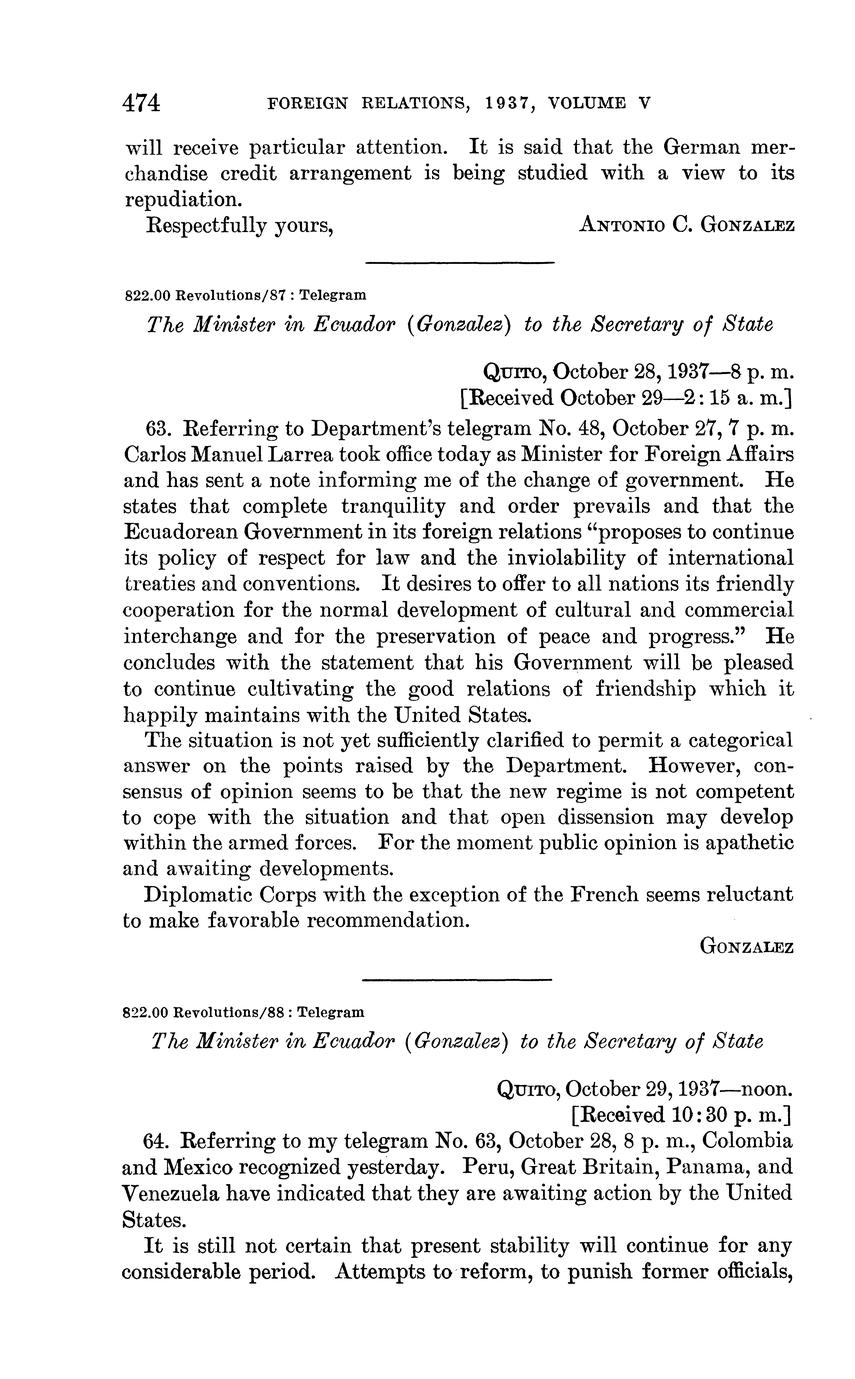 474 FOREIGN RELATIONS, 1937, VOLUME V

will receive particular attention. It is said that the German merchandise credit arrangement is being studied with a view to its repudiation.

Respectfully yours, ANTONIO C. GONZALEZ

822.00 Revolutions/87 : Telegram

The Minister in Ecuador (Gonzalez) to the Secretary of State

QUITO, October 28, 1937—8 p. m.
[Received October 29—2:15 a. m.]

63. Referring to Department's telegram No. 48, October 27, 7 p. m. Carlos Manuel Larrea took office today as Minister for Foreign Affairs and has sent a note informing me of the change of government. He states that complete tranquility and order prevails and that the Ecuadorean Government in its foreign relations "proposes to continue its policy of respect for law and the inviolability of international treaties and conventions. It desires to offer to all nations its friendly cooperation for the normal development of cultural and commercial interchange and for the preservation of peace and progress." He concludes with the statement that his Government will be pleased to continue cultivating the good relations of friendship which it happily maintains with the United States.

The situation is not yet sufficiently clarified to permit a categorical answer on the points raised by the Department. However, consensus of opinion seems to be that the new regime is not competent to cope with the situation and that open dissension may develop within the armed forces. For the moment public opinion is apathetic and awaiting developments.

Diplomatic Corps with the exception of the French seems reluctant to make favorable recommendation.

GONZALEZ

822.00 Revolutions/88 : Telegram

The Minister in Ecuador (Gonzalez) to the Secretary of State

QUITO, October 29, 1937—noon.
[Received 10:30 p. m.]

64. Referring to my telegram No. 63, October 28, 8 p. m., Colombia and Mexico recognized yesterday. Peru, Great Britain, Panama, and Venezuela have indicated that they are awaiting action by the United States.

It is still not certain that present stability will continue for any considerable period. Attempts to reform, to punish former officials,